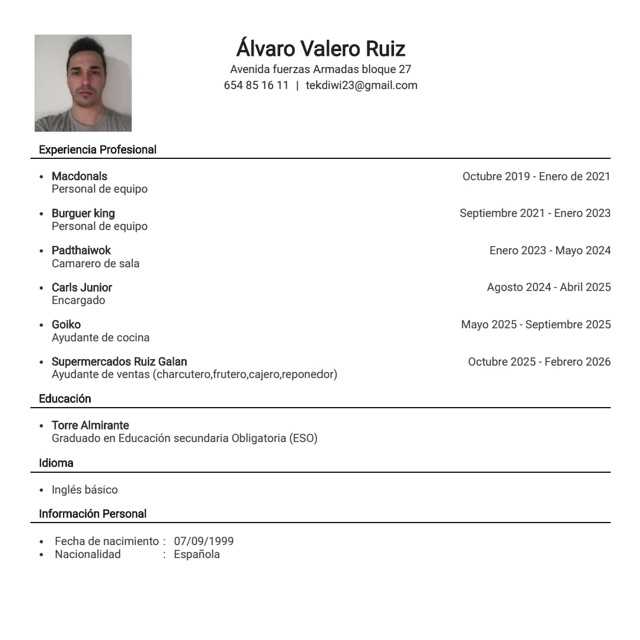 Álvaro Valero Ruiz
Avenida fuerzas Armadas bloque 27
654 85 16 11 | tekdiwi23@gmail.com

Experiencia Profesional

• Macdonals Octubre 2019 - Enero de 2021
Personal de equipo

• Burguer king Septiembre 2021 - Enero 2023
Personal de equipo

• Padthaiwok Enero 2023 - Mayo 2024
Camarero de sala

• Carls Junior Agosto 2024 - Abril 2025
Encargado

• Goiko Mayo 2025 - Septiembre 2025
Ayudante de cocina

• Supermercados Ruiz Galan Octubre 2025 - Febrero 2026
Ayudante de ventas (charcutero,frutero,cajero,reponedor)

Educación

• Torre Almirante
Graduado en Educación secundaria Obligatoria (ESO)

Idioma

• Inglés básico

Información Personal

• Fecha de nacimiento : 07/09/1999
• Nacionalidad : Española